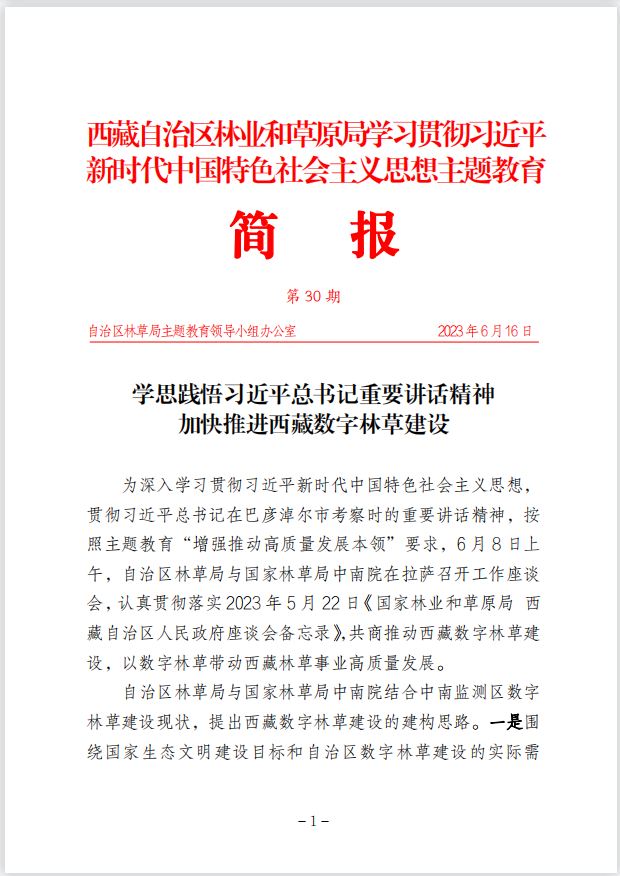 西藏自治区林业和草原局学习贯彻习近平新时代中国特色社会主义思想主题教育

简　报

第 30 期

自治区林草局主题教育领导小组办公室　　　　2023 年 6 月 16 日

学思践悟习近平总书记重要讲话精神
加快推进西藏数字林草建设

为深入学习贯彻习近平新时代中国特色社会主义思想，贯彻习近平总书记在巴彦淖尔市考察时的重要讲话精神，按照主题教育“增强推动高质量发展本领”要求，6 月 8 日上午，自治区林草局与国家林草局中南院在拉萨召开工作座谈会，认真贯彻落实 2023 年 5 月 22 日《国家林业和草原局 西藏自治区人民政府座谈会备忘录》，共商推动西藏数字林草建设，以数字林草带动西藏林草事业高质量发展。

自治区林草局与国家林草局中南院结合中南监测区数字林草建设现状，提出西藏数字林草建设的建构思路。一是围绕国家生态文明建设目标和自治区数字林草建设的实际需

－1－